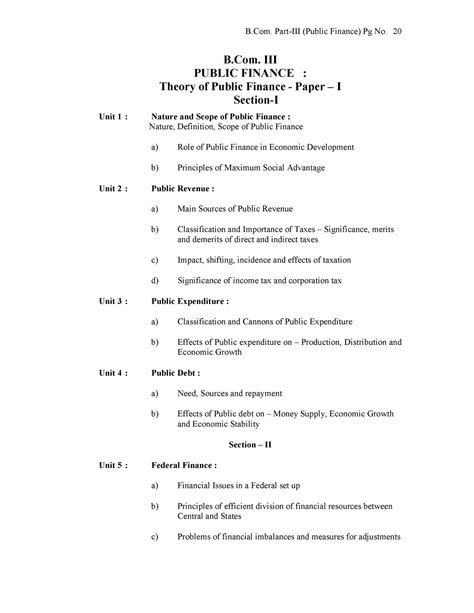 B.Com. Part-III (Public Finance) Pg No. 20

B.Com. III
PUBLIC FINANCE :
Theory of Public Finance - Paper – I
Section-I

Unit 1 : Nature and Scope of Public Finance :
Nature, Definition, Scope of Public Finance

a) Role of Public Finance in Economic Development

b) Principles of Maximum Social Advantage

Unit 2 : Public Revenue :

a) Main Sources of Public Revenue

b) Classification and Importance of Taxes – Significance, merits and demerits of direct and indirect taxes

c) Impact, shifting, incidence and effects of taxation

d) Significance of income tax and corporation tax

Unit 3 : Public Expenditure :

a) Classification and Cannons of Public Expenditure

b) Effects of Public expenditure on – Production, Distribution and Economic Growth

Unit 4 : Public Debt :

a) Need, Sources and repayment

b) Effects of Public debt on – Money Supply, Economic Growth and Economic Stability

Section – II

Unit 5 : Federal Finance :

a) Financial Issues in a Federal set up

b) Principles of efficient division of financial resources between Central and States

c) Problems of financial imbalances and measures for adjustments